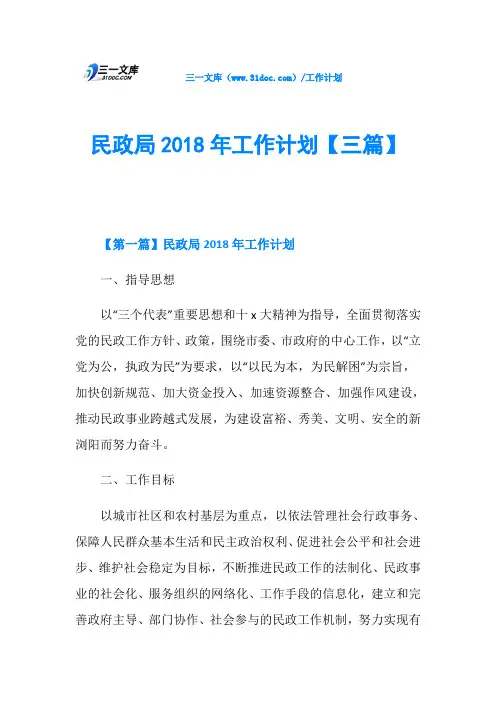 三一文库
31DOC.COM

三一文库（www.31doc.com）/工作计划

民政局 2018 年工作计划【三篇】

【第一篇】民政局 2018 年工作计划

一、指导思想

以“三个代表”重要思想和十 x 大精神为指导，全面贯彻落实党的民政工作方针、政策，围绕市委、市政府的中心工作，以“立党为公，执政为民”为要求，以“以民为本，为民解困”为宗旨，加快创新规范、加大资金投入、加速资源整合、加强作风建设，推动民政事业跨越式发展，为建设富裕、秀美、文明、安全的新浏阳而努力奋斗。

二、工作目标

以城市社区和农村基层为重点，以依法管理社会行政事务、保障人民群众基本生活和民主政治权利、促进社会公平和社会进步、维护社会稳定为目标，不断推进民政工作的法制化、民政事业的社会化、服务组织的网络化、工作手段的信息化，建立和完善政府主导、部门协作、社会参与的民政工作机制，努力实现有